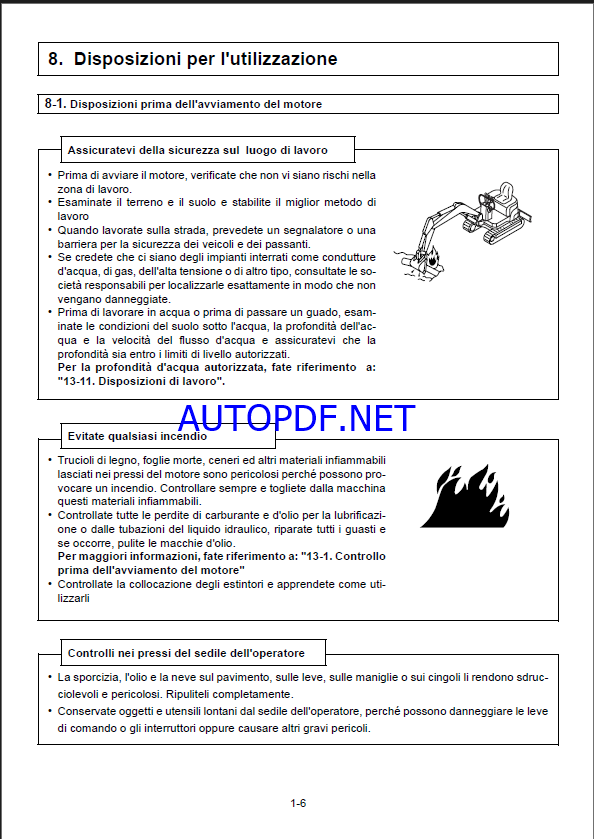 8. Disposizioni per l'utilizzazione

8-1. Disposizioni prima dell'avviamento del motore

Assicuratevi della sicurezza sul luogo di lavoro

• Prima di avviare il motore, verificate che non vi siano rischi nella zona di lavoro.
• Esaminate il terreno e il suolo e stabilite il miglior metodo di lavoro
• Quando lavorate sulla strada, prevedete un segnalatore o una barriera per la sicurezza dei veicoli e dei passanti.
• Se credete che ci siano degli impianti interrati come condutture d'acqua, di gas, dell'alta tensione o di altro tipo, consultate le società responsabili per localizzarle esattamente in modo che non vengano danneggiate.
• Prima di lavorare in acqua o prima di passare un guado, esaminate le condizioni del suolo sotto l'acqua, la profondità dell'acqua e la velocità del flusso d'acqua e assicuratevi che la profondità sia entro i limiti di livello autorizzati.
Per la profondità d'acqua autorizzata, fate riferimento a: "13-11. Disposizioni di lavoro".

AUTOPDF.NET

Evitate qualsiasi incendio

• Trucioli di legno, foglie morte, ceneri ed altri materiali infiammabili lasciati nei pressi del motore sono pericolosi perché possono provocare un incendio. Controllare sempre e togliete dalla macchina questi materiali infiammabili.
• Controllate tutte le perdite di carburante e d'olio per la lubrificazione o dalle tubazioni del liquido idraulico, riparate tutti i guasti e se occorre, pulite le macchie d'olio.
Per maggiori informazioni, fate riferimento a: "13-1. Controllo prima dell'avviamento del motore"
• Controllate la collocazione degli estintori e apprendete come utilizzarli

Controlli nei pressi del sedile dell'operatore

• La sporcizia, l'olio e la neve sul pavimento, sulle leve, sulle maniglie o sui cingoli li rendono sdrucciolevoli e pericolosi. Ripuliteli completamente.
• Conservate oggetti e utensili lontani dal sedile dell'operatore, perché possono danneggiare le leve di comando o gli interruttori oppure causare altri gravi pericoli.

1-6